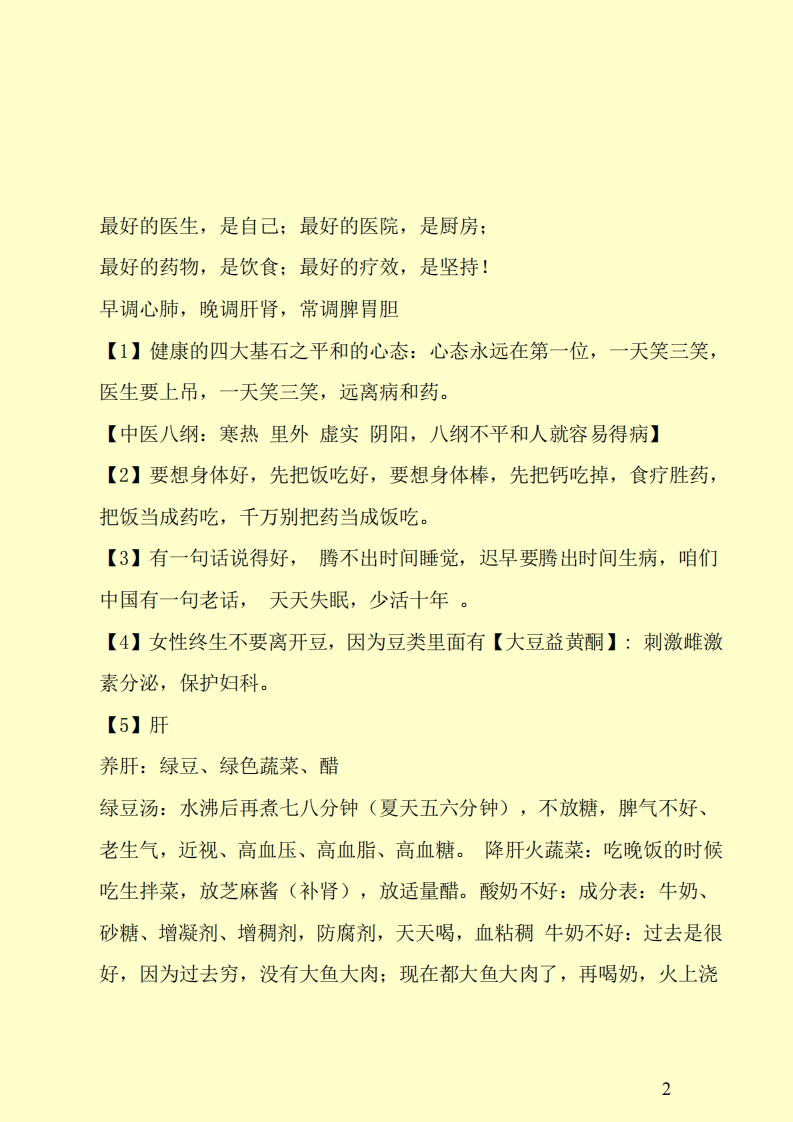 最好的医生，是自己；最好的医院，是厨房；
最好的药物，是饮食；最好的疗效，是坚持！
早调心肺，晚调肝肾，常调脾胃胆
【1】健康的四大基石之平和的心态：心态永远在第一位，一天笑三笑，医生要上吊，一天笑三笑，远离病和药。
【中医八纲：寒热 里外 虚实 阴阳，八纲不平和人就容易得病】
【2】要想身体好，先把饭吃好，要想身体棒，先把钙吃掉，食疗胜药，把饭当成药吃，千万别把药当成饭吃。
【3】有一句话说得好， 腾不出时间睡觉，迟早要腾出时间生病，咱们中国有一句老话， 天天失眠，少活十年 。
【4】女性终生不要离开豆，因为豆类里面有【大豆益黄酮】：刺激雌激素分泌，保护妇科。
【5】肝
养肝：绿豆、绿色蔬菜、醋
绿豆汤：水沸后再煮七八分钟（夏天五六分钟），不放糖，脾气不好、老生气，近视、高血压、高血脂、高血糖。 降肝火蔬菜：吃晚饭的时候吃生拌菜，放芝麻酱（补肾），放适量醋。酸奶不好：成分表：牛奶、砂糖、增凝剂、增稠剂，防腐剂，天天喝，血粘稠 牛奶不好：过去是很好，因为过去穷，没有大鱼大肉；现在都大鱼大肉了，再喝奶，火上浇

2